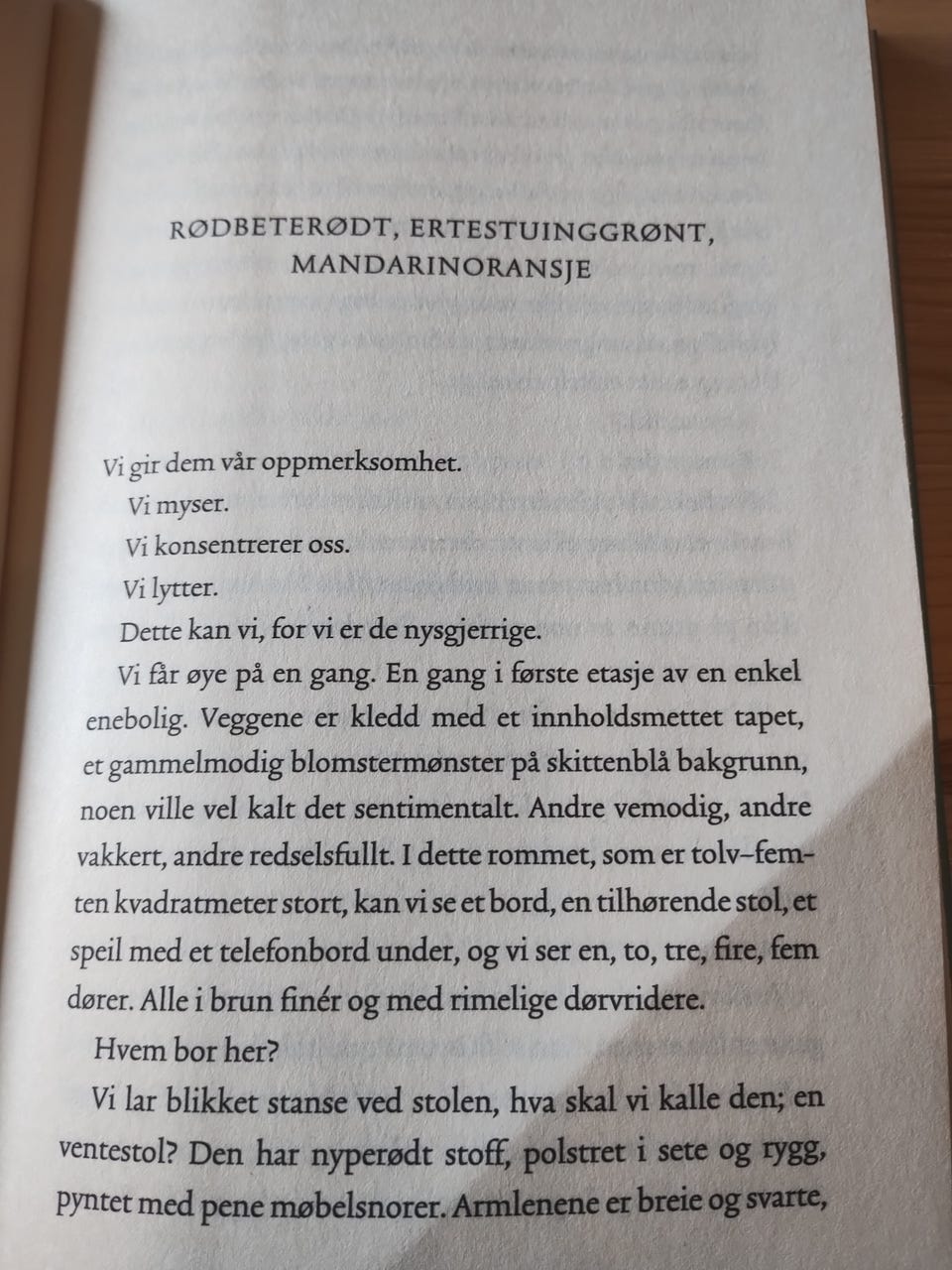 RØDBETERØDT, ERTESTUINGGRØNT, MANDARINORANSJE

Vi gir dem vår oppmerksomhet.

Vi myser.

Vi konsentrerer oss.

Vi lytter.

Dette kan vi, for vi er de nysgjerrige.

Vi får øye på en gang. En gang i første etasje av en enkel enebolig. Veggene er kledd med et innholdsmettet tapet, et gammelmodig blomstermønster på skittenblå bakgrunn, noen ville vel kalt det sentimentalt. Andre vemodig, andre vakkert, andre redselsfullt. I dette rommet, som er tolv–femten kvadratmeter stort, kan vi se et bord, en tilhørende stol, et speil med et telefonbord under, og vi ser en, to, tre, fire, fem dører. Alle i brun finér og med rimelige dørvridere.

Hvem bor her?

Vi lar blikket stanse ved stolen, hva skal vi kalle den; en ventestol? Den har nyperødt stoff, polstret i sete og rygg, pyntet med pene møbelsnorer. Armlenene er breie og svarte,